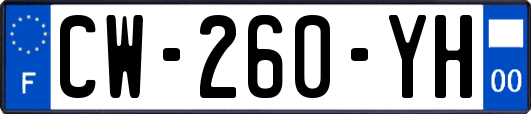 F
CW-260-YH
00